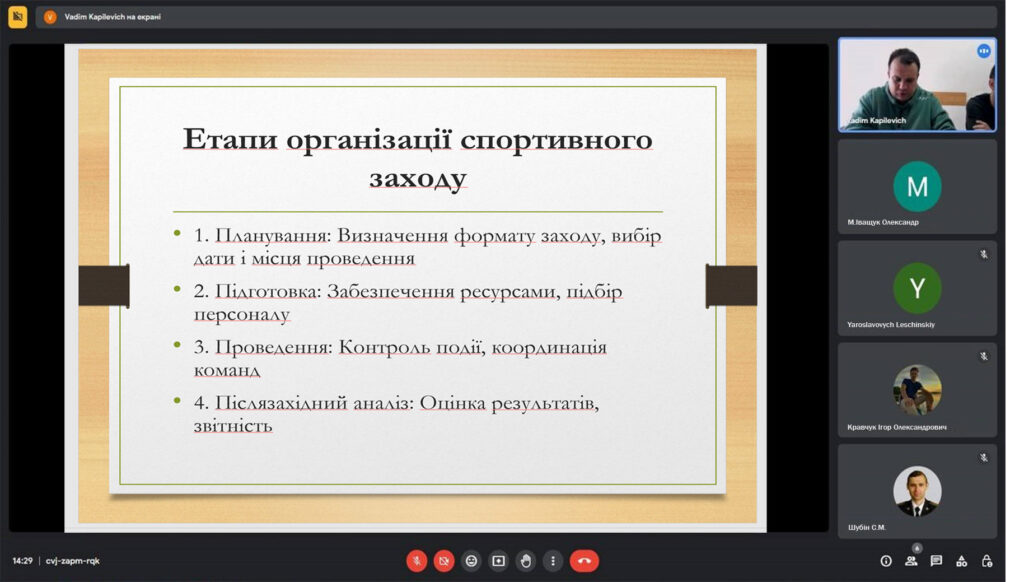 V Vadim Kapilevich на екрані

Етапи організації спортивного заходу

1. Планування: Визначення формату заходу, вибір дати і місця проведення

2. Підготовка: Забезпечення ресурсами, підбір персоналу

3. Проведення: Контроль події, координація команд

4. Післязахідний аналіз: Оцінка результатів, звітність

Vadim Kapilevich

M
М.Іващук Олександр

Y
Yaroslavovych Leschinskiy

Кравчук Ігор Олександрович

Шубін С.М.

14:29 | cvj-zapm-rqk

6